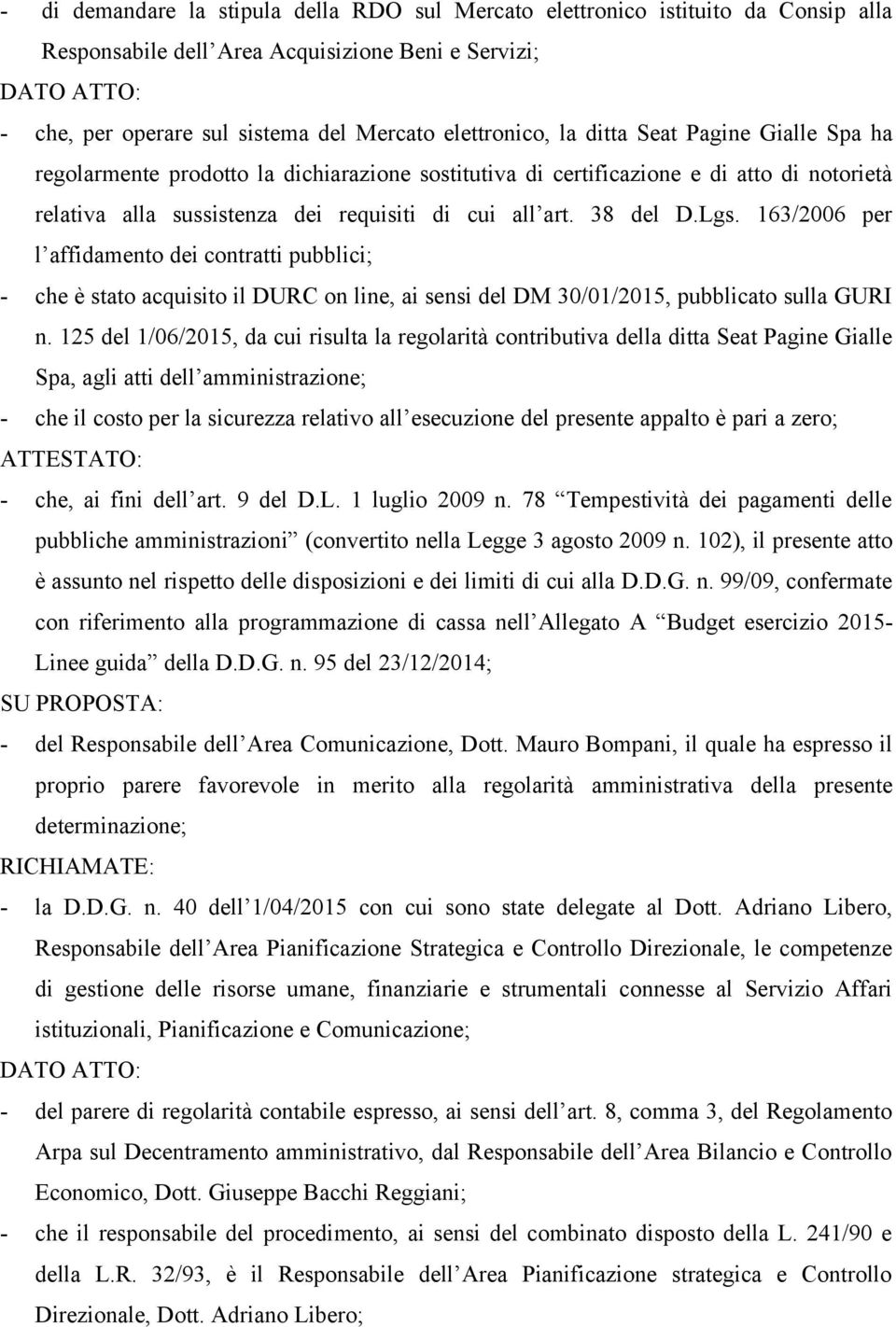 - di demandare la stipula della RDO sul Mercato elettronico istituito da Consip alla Responsabile dell Area Acquisizione Beni e Servizi;

DATO ATTO:

- che, per operare sul sistema del Mercato elettronico, la ditta Seat Pagine Gialle Spa ha regolarmente prodotto la dichiarazione sostitutiva di certificazione e di atto di notorietà relativa alla sussistenza dei requisiti di cui all art. 38 del D.Lgs. 163/2006 per l affidamento dei contratti pubblici;

- che è stato acquisito il DURC on line, ai sensi del DM 30/01/2015, pubblicato sulla GURI n. 125 del 1/06/2015, da cui risulta la regolarità contributiva della ditta Seat Pagine Gialle Spa, agli atti dell amministrazione;

- che il costo per la sicurezza relativo all esecuzione del presente appalto è pari a zero;

ATTESTATO:

- che, ai fini dell art. 9 del D.L. 1 luglio 2009 n. 78 Tempestività dei pagamenti delle pubbliche amministrazioni (convertito nella Legge 3 agosto 2009 n. 102), il presente atto è assunto nel rispetto delle disposizioni e dei limiti di cui alla D.D.G. n. 99/09, confermate con riferimento alla programmazione di cassa nell Allegato A Budget esercizio 2015- Linee guida della D.D.G. n. 95 del 23/12/2014;

SU PROPOSTA:

- del Responsabile dell Area Comunicazione, Dott. Mauro Bompani, il quale ha espresso il proprio parere favorevole in merito alla regolarità amministrativa della presente determinazione;

RICHIAMATE:

- la D.D.G. n. 40 dell 1/04/2015 con cui sono state delegate al Dott. Adriano Libero, Responsabile dell Area Pianificazione Strategica e Controllo Direzionale, le competenze di gestione delle risorse umane, finanziarie e strumentali connesse al Servizio Affari istituzionali, Pianificazione e Comunicazione;

DATO ATTO:

- del parere di regolarità contabile espresso, ai sensi dell art. 8, comma 3, del Regolamento Arpa sul Decentramento amministrativo, dal Responsabile dell Area Bilancio e Controllo Economico, Dott. Giuseppe Bacchi Reggiani;

- che il responsabile del procedimento, ai sensi del combinato disposto della L. 241/90 e della L.R. 32/93, è il Responsabile dell Area Pianificazione strategica e Controllo Direzionale, Dott. Adriano Libero;